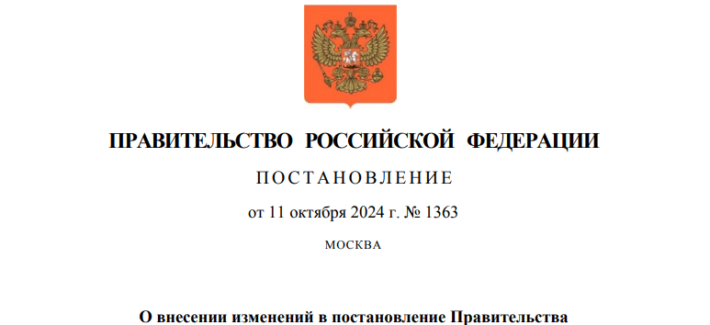 ПРАВИТЕЛЬСТВО РОССИЙСКОЙ ФЕДЕРАЦИИ

ПОСТАНОВЛЕНИЕ

от 11 октября 2024 г. № 1363

МОСКВА

О внесении изменений в постановление Правительства